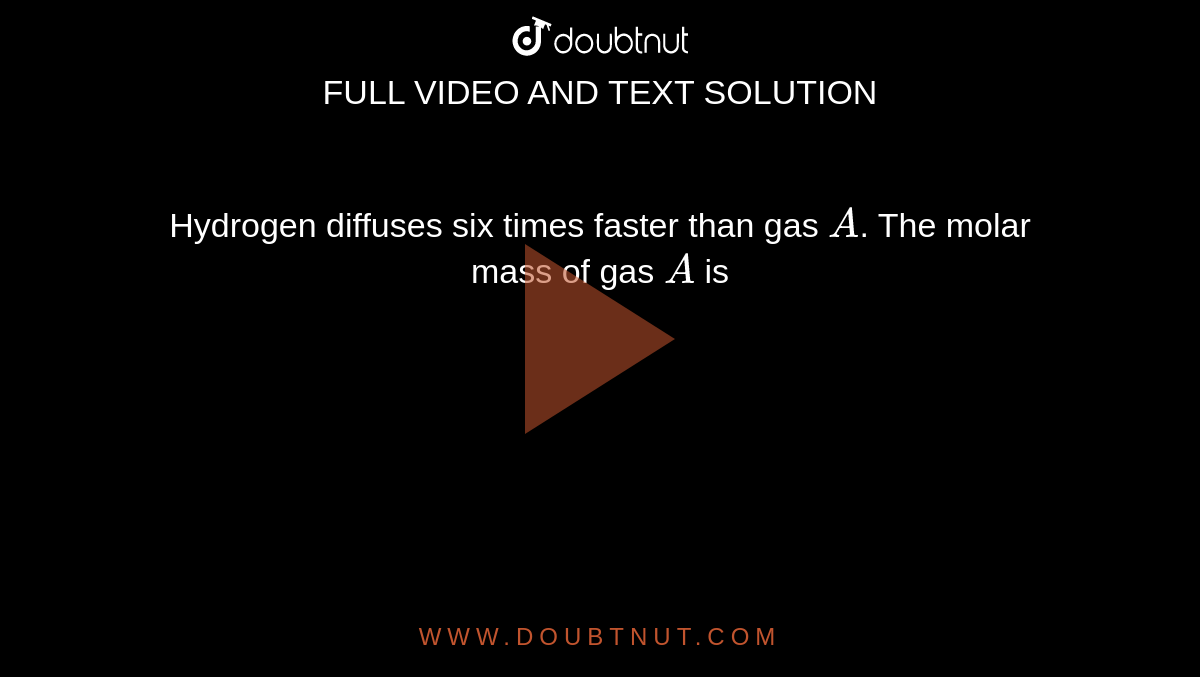 doubtnut

FULL VIDEO AND TEXT SOLUTION

Hydrogen diffuses six times faster than gas $A$. The molar mass of gas $A$ is

WWW.DOUBTNUT.COM